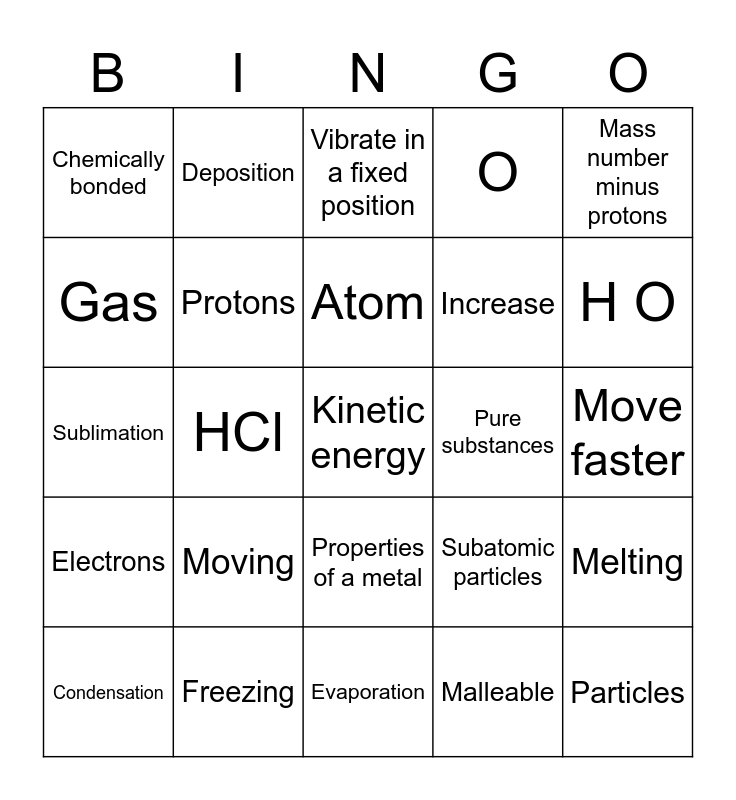 | B | I | N | G | O |
|---|---|---|---|---|
| Chemically bonded | Deposition | Vibrate in a fixed position | O | Mass number minus protons |
| Gas | Protons | Atom | Increase | H O |
| Sublimation | HCl | Kinetic energy | Pure substances | Move faster |
| Electrons | Moving | Properties of a metal | Subatomic particles | Melting |
| Condensation | Freezing | Evaporation | Malleable | Particles |